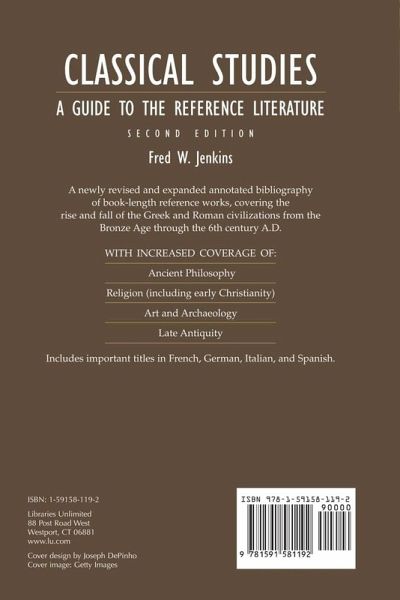 CLASSICAL STUDIES

A GUIDE TO THE REFERENCE LITERATURE

SECOND EDITION

Fred W. Jenkins

A newly revised and expanded annotated bibliography of book-length reference works, covering the rise and fall of the Greek and Roman civilizations from the Bronze Age through the 6th century A.D.

WITH INCREASED COVERAGE OF:

Ancient Philosophy

Religion (including early Christianity)

Art and Archaeology

Late Antiquity

Includes important titles in French, German, Italian, and Spanish.

ISBN: 1-59158-119-2

Libraries Unlimited
88 Post Road West
Westport, CT 06881
www.lu.com

Cover design by Joseph DePinho
Cover image: Getty Images

ISBN 978-1-59158-119-2

90000

9 781591 581192